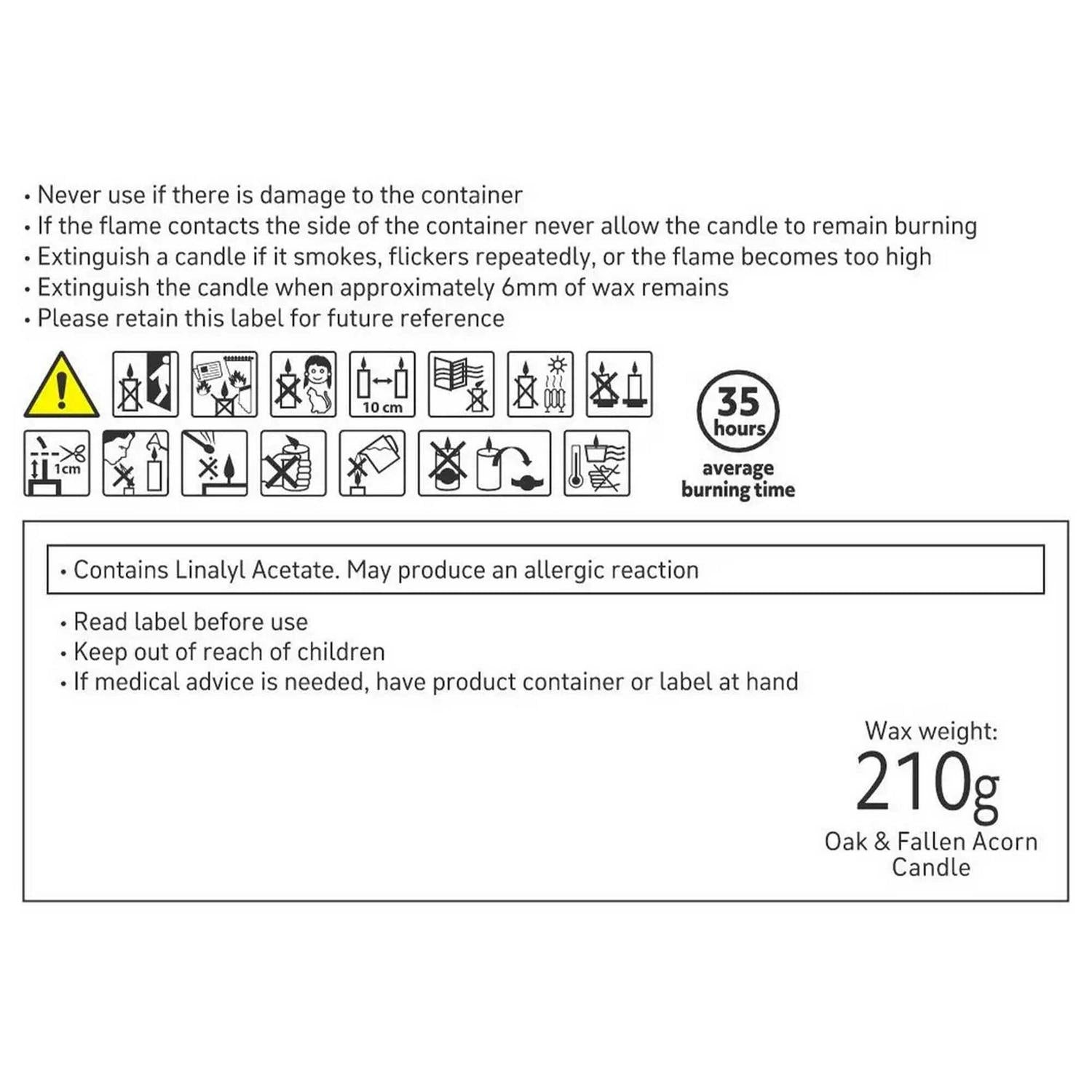 • Never use if there is damage to the container
• If the flame contacts the side of the container never allow the candle to remain burning
• Extinguish a candle if it smokes, flickers repeatedly, or the flame becomes too high
• Extinguish the candle when approximately 6mm of wax remains
• Please retain this label for future reference

10 cm

1cm

35 hours

average burning time

• Contains Linalyl Acetate. May produce an allergic reaction

• Read label before use
• Keep out of reach of children
• If medical advice is needed, have product container or label at hand

Wax weight:
210g
Oak & Fallen Acorn Candle